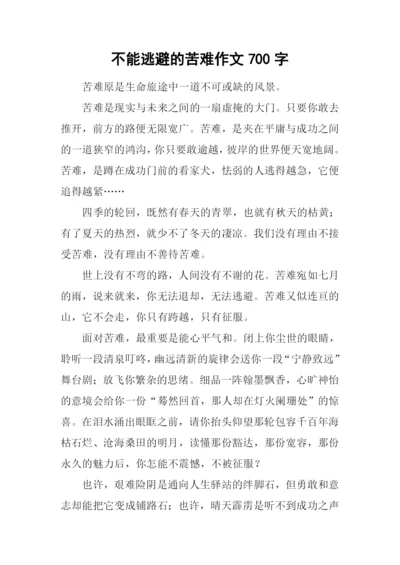 不能逃避的苦难作文 700 字

苦难原是生命旅途中一道不可或缺的风景。

苦难是现实与未来之间的一扇虚掩的大门。只要你敢去推开，前方的路便无限宽广。苦难，是夹在平庸与成功之间的一道狭窄的鸿沟，你只要敢逾越，彼岸的世界便天宽地阔。苦难，是蹲在成功门前的看家犬，怯弱的人逃得越急，它便追得越紧……

四季的轮回，既然有春天的青翠，也就有秋天的枯黄；有了夏天的热烈，就少不了冬天的凄凉。我们没有理由不接受苦难，没有理由不善待苦难。

世上没有不弯的路，人间没有不谢的花。苦难宛如七月的雨，说来就来，你无法退却，无法逃避。苦难又似连亘的山，它不会走，你只有跨越，只有征服。

面对苦难，最重要是能心平气和。闭上你尘世的眼睛，聆听一段清泉叮咚，幽远清新的旋律会送你一段“宁静致远”舞台剧；放飞你繁杂的思绪。细品一阵翰墨飘香，心旷神怡的意境会给你一份“蓦然回首，那人却在灯火阑珊处”的惊喜。在泪水涌出眼眶之前，请你抬头仰望那轮包容千百年海枯石烂、沧海桑田的明月，读懂那份豁达，那份宽容，那份永久的魅力后，你怎能不震憾，不被征服？

也许，艰难险阴是通向人生驿站的绊脚石，但勇敢和意志却能把它变成铺路石；也许，晴天霹雳是听不到成功之声